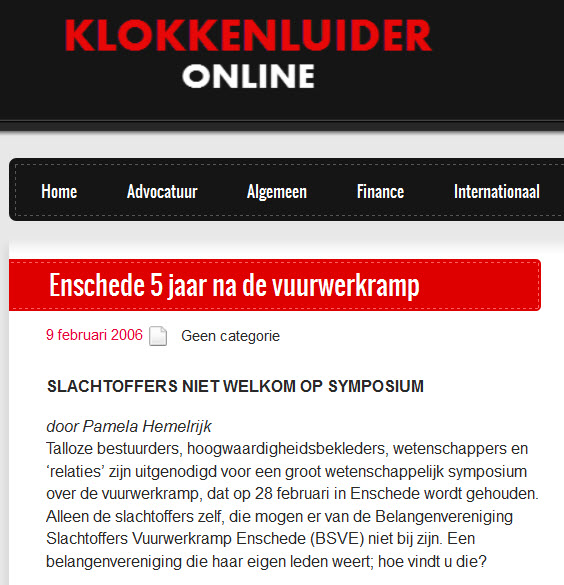 KLOKKENLUIDER
ONLINE

Home Advocatuur Algemeen Finance Internationaal

Enschede 5 jaar na de vuurwerkramp

9 februari 2006 Geen categorie

SLACHTOFFERS NIET WELKOM OP SYMPOSIUM

door Pamela Hemelrijk
Talloze bestuurders, hoogwaardigheidsbekleders, wetenschappers en ‘relaties’ zijn uitgenodigd voor een groot wetenschappelijk symposium over de vuurwerkramp, dat op 28 februari in Enschede wordt gehouden. Alleen de slachtoffers zelf, die mogen er van de Belangenvereniging Slachtoffers Vuurwerkramp Enschede (BSVE) niet bij zijn. Een belangenvereniging die haar eigen leden weert; hoe vindt u die?